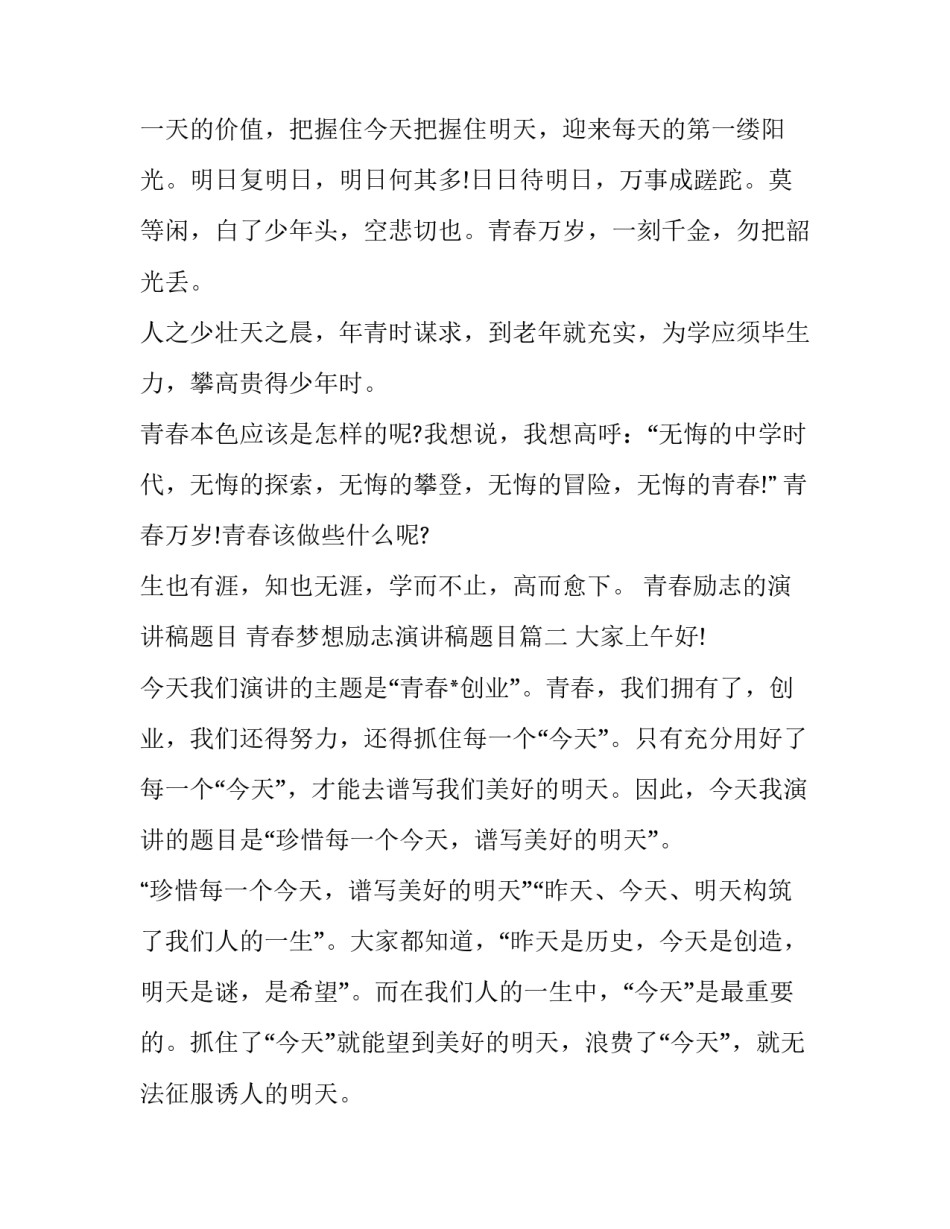 一天的价值，把握住今天把握住明天，迎来每天的第一缕阳光。明日复明日，明日何其多!日日待明日，万事成蹉跎。莫等闲，白了少年头，空悲切也。青春万岁，一刻千金，勿把韶光丢。

人之少壮天之晨，年青时谋求，到老年就充实，为学应须毕生力，攀高贵得少年时。

青春本色应该是怎样的呢?我想说，我想高呼：“无悔的中学时代，无悔的探索，无悔的攀登，无悔的冒险，无悔的青春!” 青春万岁!青春该做些什么呢?

生也有涯，知也无涯，学而不止，高而愈下。 青春励志的演讲稿题目 青春梦想励志演讲稿题目篇二 大家上午好!

今天我们演讲的主题是“青春*创业”。青春，我们拥有了，创业，我们还得努力，还得抓住每一个“今天”。只有充分用好了每一个“今天”，才能去谱写我们美好的明天。因此，今天我演讲的题目是“珍惜每一个今天，谱写美好的明天”。

“珍惜每一个今天，谱写美好的明天”“昨天、今天、明天构筑了我们人的一生”。大家都知道，“昨天是历史，今天是创造，明天是谜，是希望”。而在我们人的一生中，“今天”是最重要的。抓住了“今天”就能望到美好的明天，浪费了“今天”，就无法征服诱人的明天。